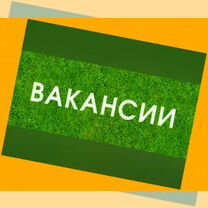 ВАКАНСИИ